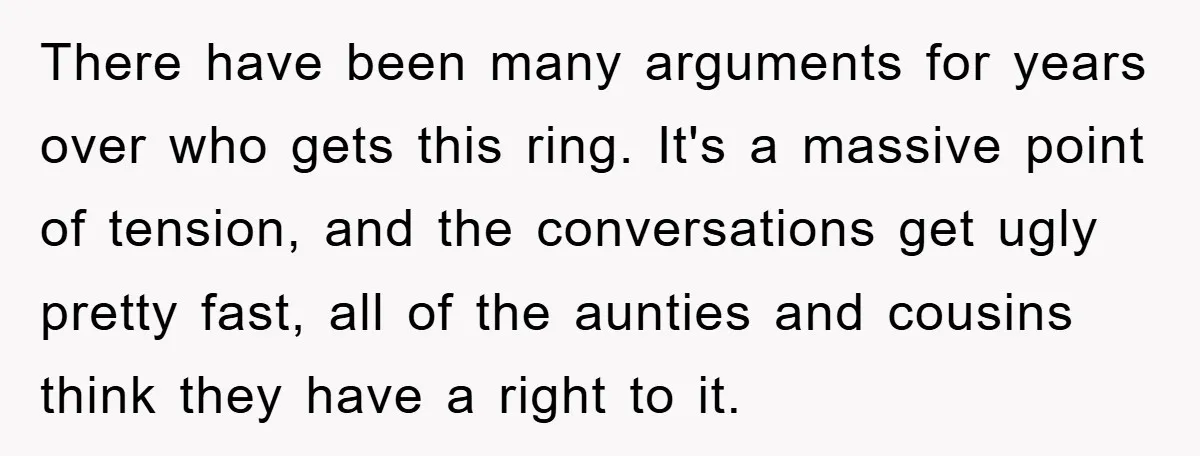 There have been many arguments for years over who gets this ring. It's a massive point of tension, and the conversations get ugly pretty fast, all of the aunties and cousins think they have a right to it.